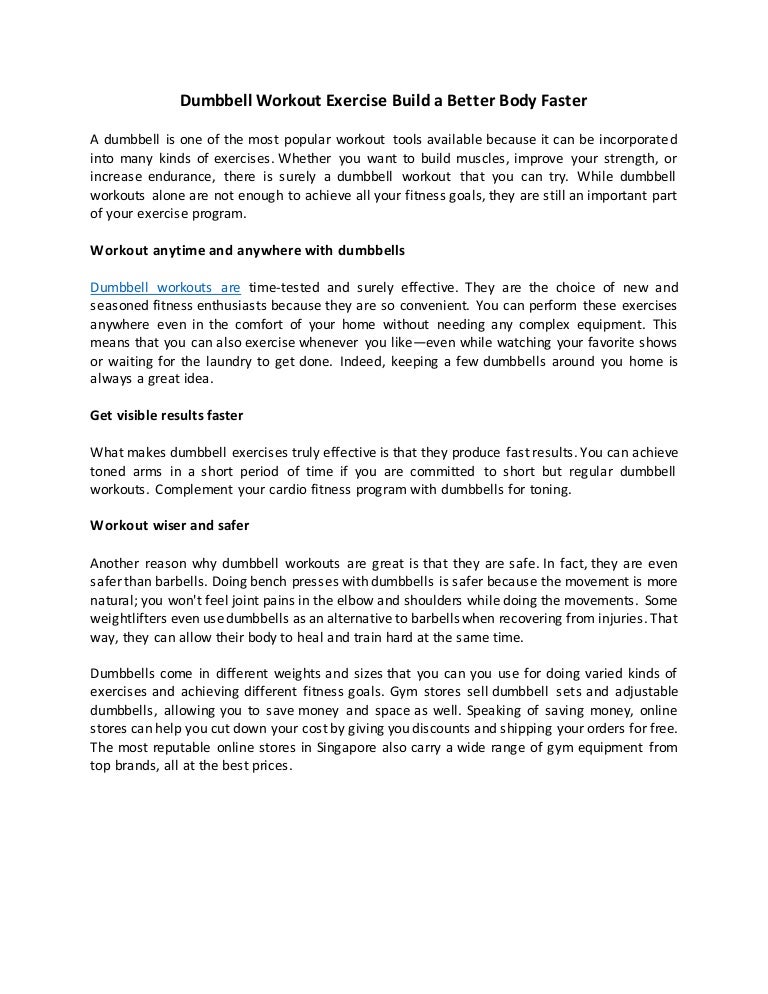 Dumbbell Workout Exercise Build a Better Body Faster

A dumbbell is one of the most popular workout tools available because it can be incorporated into many kinds of exercises. Whether you want to build muscles, improve your strength, or increase endurance, there is surely a dumbbell workout that you can try. While dumbbell workouts alone are not enough to achieve all your fitness goals, they are still an important part of your exercise program.

Workout anytime and anywhere with dumbbells

Dumbbell workouts are time-tested and surely effective. They are the choice of new and seasoned fitness enthusiasts because they are so convenient. You can perform these exercises anywhere even in the comfort of your home without needing any complex equipment. This means that you can also exercise whenever you like—even while watching your favorite shows or waiting for the laundry to get done. Indeed, keeping a few dumbbells around you home is always a great idea.

Get visible results faster

What makes dumbbell exercises truly effective is that they produce fast results. You can achieve toned arms in a short period of time if you are committed to short but regular dumbbell workouts. Complement your cardio fitness program with dumbbells for toning.

Workout wiser and safer

Another reason why dumbbell workouts are great is that they are safe. In fact, they are even safer than barbells. Doing bench presses with dumbbells is safer because the movement is more natural; you won't feel joint pains in the elbow and shoulders while doing the movements. Some weightlifters even use dumbbells as an alternative to barbells when recovering from injuries. That way, they can allow their body to heal and train hard at the same time.

Dumbbells come in different weights and sizes that you can you use for doing varied kinds of exercises and achieving different fitness goals. Gym stores sell dumbbell sets and adjustable dumbbells, allowing you to save money and space as well. Speaking of saving money, online stores can help you cut down your cost by giving you discounts and shipping your orders for free. The most reputable online stores in Singapore also carry a wide range of gym equipment from top brands, all at the best prices.